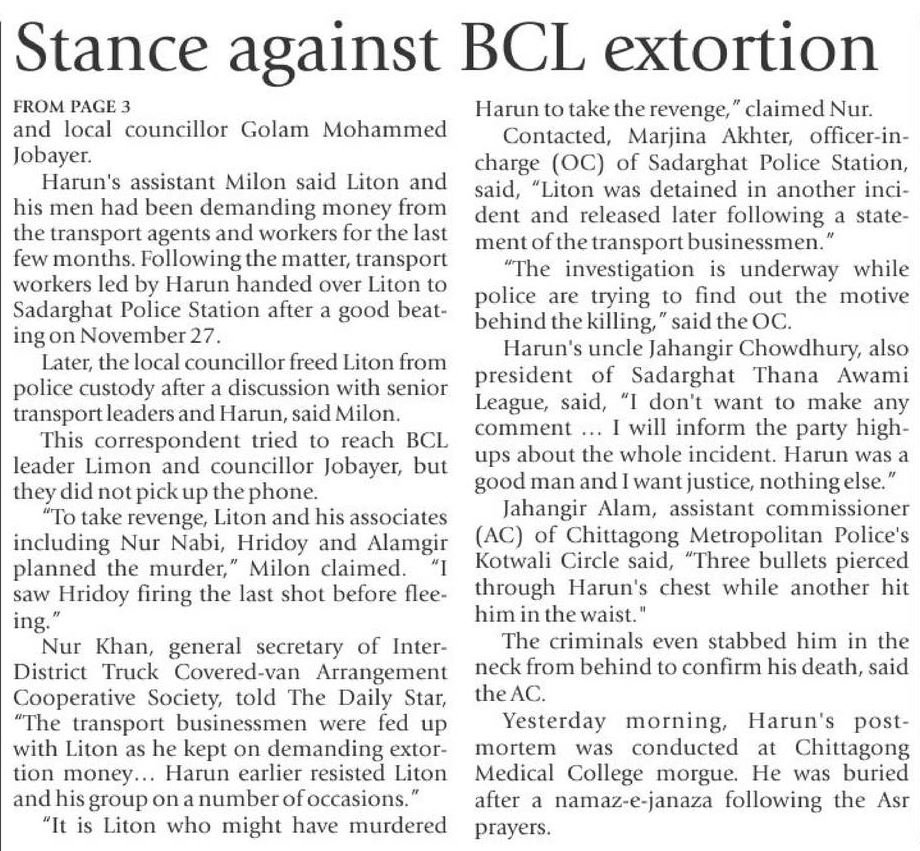 Stance against BCL extortion

FROM PAGE 3
and local councillor Golam Mohammed Jobayer.

Harun's assistant Milon said Liton and his men had been demanding money from the transport agents and workers for the last few months. Following the matter, transport workers led by Harun handed over Liton to Sadarghat Police Station after a good beating on November 27.

Later, the local councillor freed Liton from police custody after a discussion with senior transport leaders and Harun, said Milon.

This correspondent tried to reach BCL leader Limon and councillor Jobayer, but they did not pick up the phone.

"To take revenge, Liton and his associates including Nur Nabi, Hridoy and Alamgir planned the murder," Milon claimed. "I saw Hridoy firing the last shot before fleeing."

Nur Khan, general secretary of Inter-District Truck Covered-van Arrangement Cooperative Society, told The Daily Star, "The transport businessmen were fed up with Liton as he kept on demanding extortion money... Harun earlier resisted Liton and his group on a number of occasions."

"It is Liton who might have murdered Harun to take the revenge," claimed Nur.

Contacted, Marjina Akhter, officer-in-charge (OC) of Sadarghat Police Station, said, "Liton was detained in another incident and released later following a statement of the transport businessmen."

"The investigation is underway while police are trying to find out the motive behind the killing," said the OC.

Harun's uncle Jahangir Chowdhury, also president of Sadarghat Thana Awami League, said, "I don't want to make any comment ... I will inform the party high-ups about the whole incident. Harun was a good man and I want justice, nothing else."

Jahangir Alam, assistant commissioner (AC) of Chittagong Metropolitan Police's Kotwali Circle said, "Three bullets pierced through Harun's chest while another hit him in the waist."

The criminals even stabbed him in the neck from behind to confirm his death, said the AC.

Yesterday morning, Harun's post-mortem was conducted at Chittagong Medical College morgue. He was buried after a namaz-e-janaza following the Asr prayers.